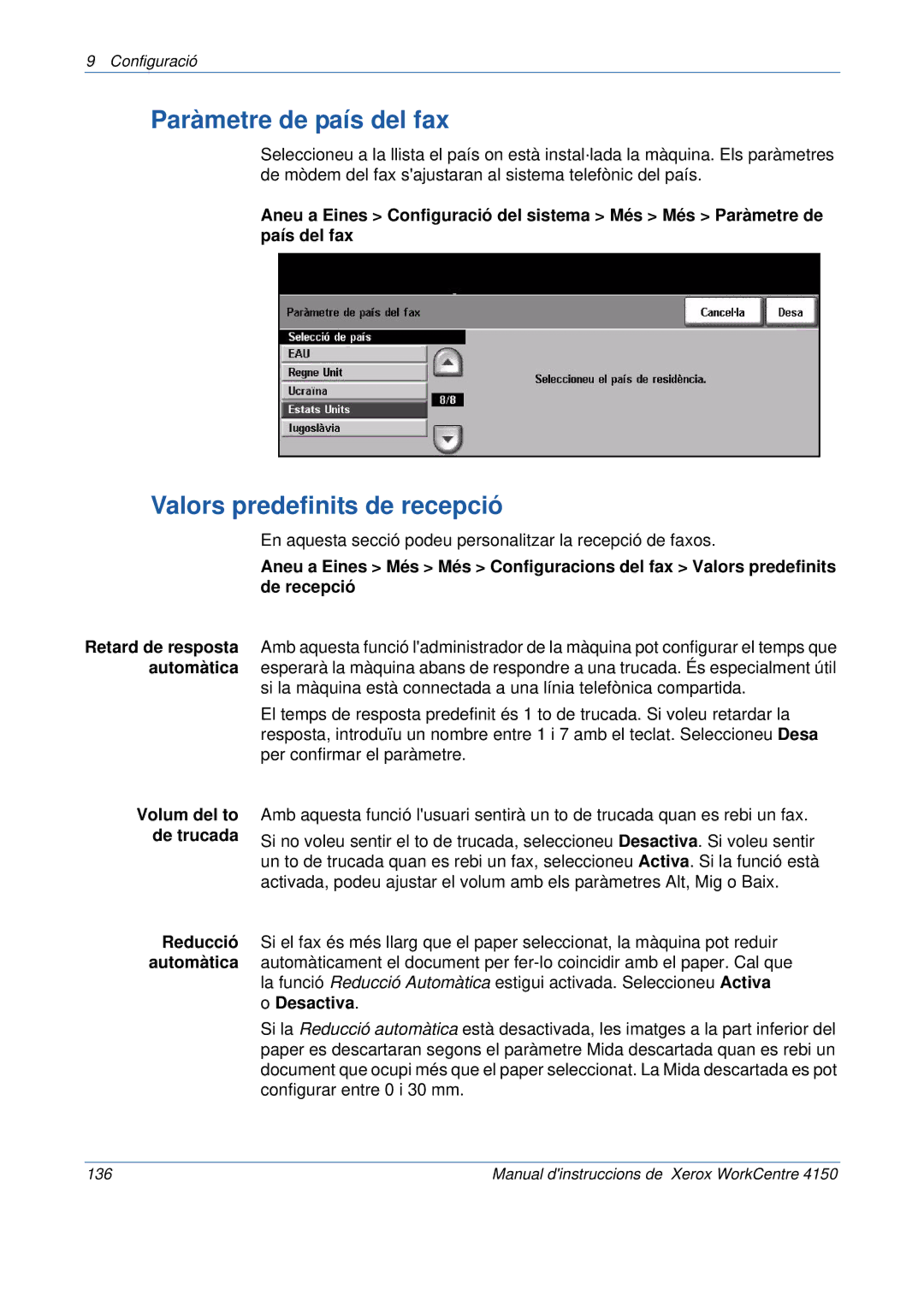 9 Configuració

Paràmetre de país del fax

Seleccioneu a la llista el país on està instal·lada la màquina. Els paràmetres de mòdem del fax s'ajustaran al sistema telefònic del país.

Aneu a Eines > Configuració del sistema > Més > Més > Paràmetre de país del fax

Paràmetre de país del fax
Cancel·la
Desa
Selecció de país
EAU
Regne Unit
Ucraïna
Estats Units
Iugoslàvia
8/8
Seleccioneu el país de residència.

Valors predefinits de recepció

En aquesta secció podeu personalitzar la recepció de faxos.

Aneu a Eines > Més > Més > Configuracions del fax > Valors predefinits de recepció

Retard de resposta automàtica

Amb aquesta funció l'administrador de la màquina pot configurar el temps que esperarà la màquina abans de respondre a una trucada. És especialment útil si la màquina està connectada a una línia telefònica compartida.

El temps de resposta predefinit és 1 to de trucada. Si voleu retardar la resposta, introduïu un nombre entre 1 i 7 amb el teclat. Seleccioneu Desa per confirmar el paràmetre.

Volum del to de trucada

Amb aquesta funció l'usuari sentirà un to de trucada quan es rebi un fax.

Si no voleu sentir el to de trucada, seleccioneu Desactiva. Si voleu sentir un to de trucada quan es rebi un fax, seleccioneu Activa. Si la funció està activada, podeu ajustar el volum amb els paràmetres Alt, Mig o Baix.

Reducció automàtica

Si el fax és més llarg que el paper seleccionat, la màquina pot reduir automàticament el document per fer-lo coincidir amb el paper. Cal que la funció Reducció Automàtica estigui activada. Seleccioneu Activa o Desactiva.

Si la Reducció automàtica està desactivada, les imatges a la part inferior del paper es descartaran segons el paràmetre Mida descartada quan es rebi un document que ocupi més que el paper seleccionat. La Mida descartada es pot configurar entre 0 i 30 mm.

136

Manual d'instruccions de Xerox WorkCentre 4150